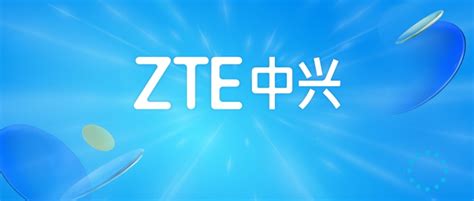 ZTE中兴